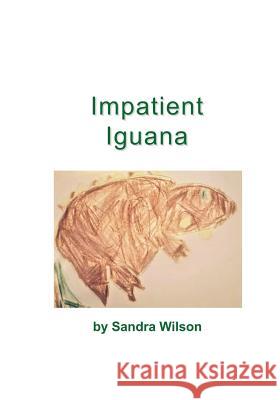 Impatient
Iguana

by Sandra Wilson

Kraina Książek